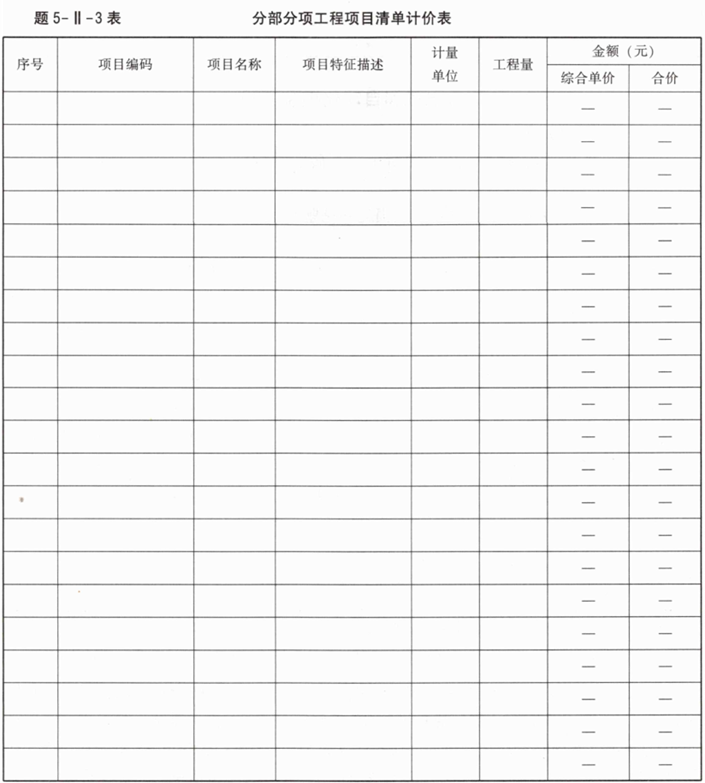 题 5-Ⅱ-3 表　　　　分部分项工程项目清单计价表

| 序号 | 项目编码 | 项目名称 | 项目特征描述 | 计量单位 | 工程量 | 金额（元） 综合单价 | 金额（元） 合价 |
|---|---|---|---|---|---|---|---|
| | | | | | | — | — |
| | | | | | | — | — |
| | | | | | | — | — |
| | | | | | | — | — |
| | | | | | | — | — |
| | | | | | | — | — |
| | | | | | | — | — |
| | | | | | | — | — |
| | | | | | | — | — |
| | | | | | | — | — |
| | | | | | | — | — |
| | | | | | | — | — |
| | | | | | | — | — |
| | | | | | | — | — |
| | | | | | | — | — |
| | | | | | | — | — |
| | | | | | | — | — |
| | | | | | | — | — |
| | | | | | | — | — |
| | | | | | | — | — |
| | | | | | | — | — |